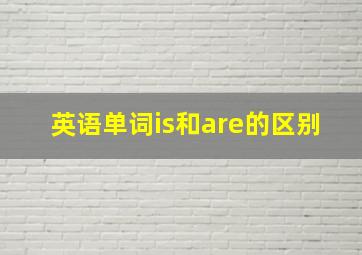 英语单词is和are的区别